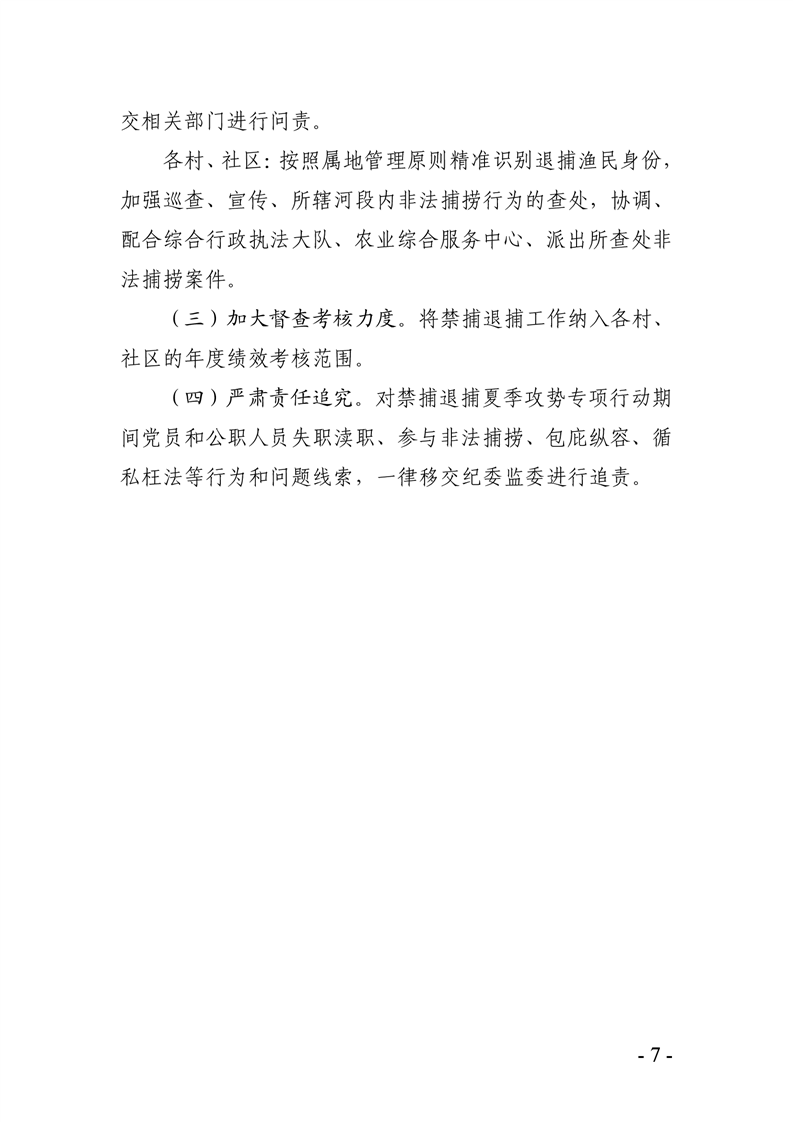 交相关部门进行问责。

各村、社区：按照属地管理原则精准识别退捕渔民身份，加强巡查、宣传、所辖河段内非法捕捞行为的查处，协调、配合综合行政执法大队、农业综合服务中心、派出所查处非法捕捞案件。

（三）加大督查考核力度。将禁捕退捕工作纳入各村、社区的年度绩效考核范围。

（四）严肃责任追究。对禁捕退捕夏季攻势专项行动期间党员和公职人员失职渎职、参与非法捕捞、包庇纵容、循私枉法等行为和问题线索，一律移交纪委监委进行追责。

- 7 -